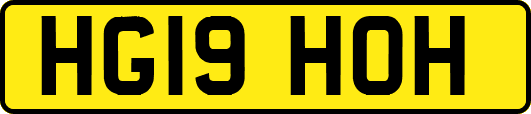 HG19 HOH